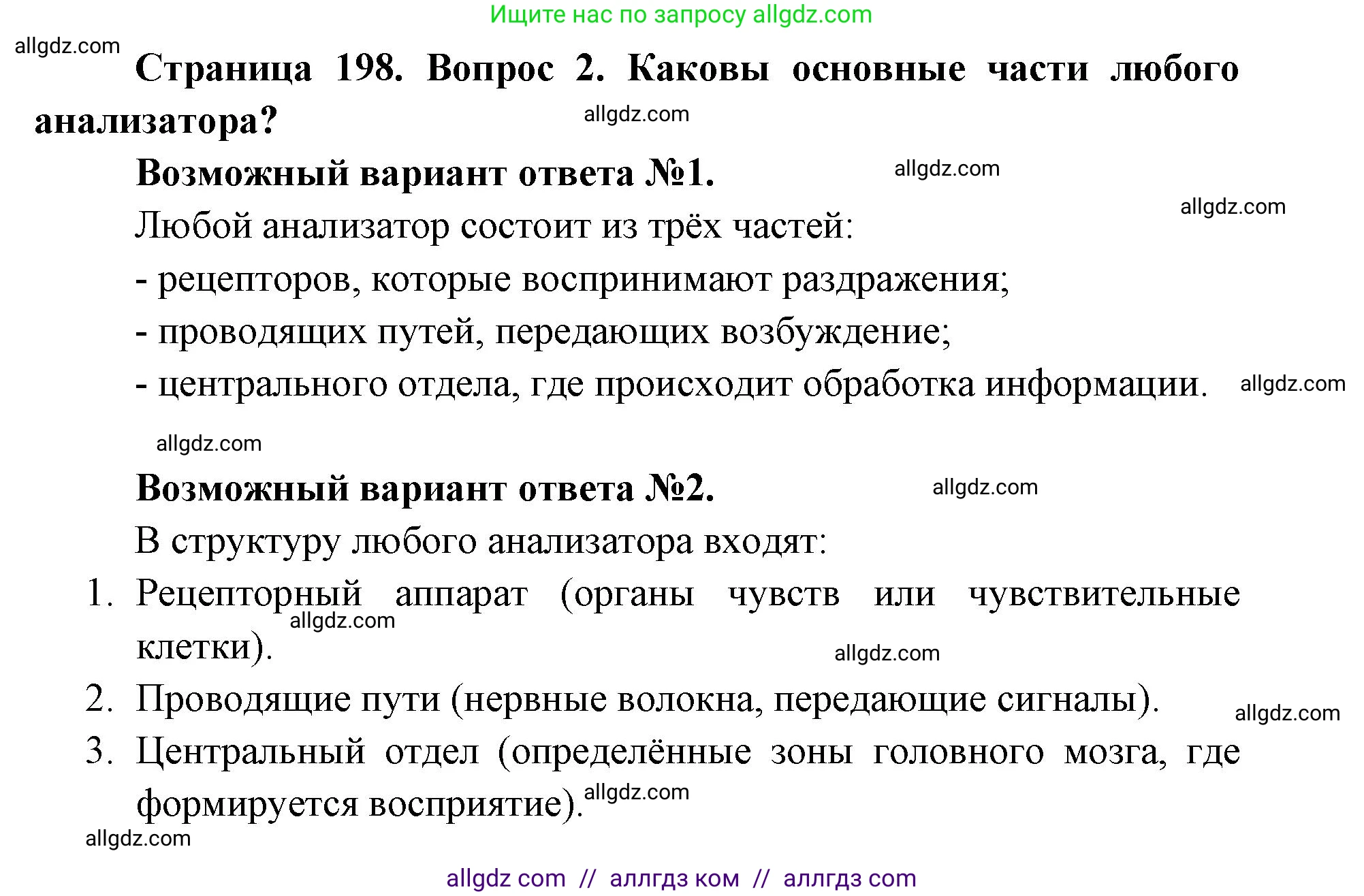 Ищите нас по запросу allgdz.com

allgdz.com

Страница 198. Вопрос 2. Каковы основные части любого анализатора?

allgdz.com

Возможный вариант ответа №1.

allgdz.com

allgdz.com

Любой анализатор состоит из трёх частей:

- рецепторов, которые воспринимают раздражения;

- проводящих путей, передающих возбуждение;

- центрального отдела, где происходит обработка информации.

allgdz.com

allgdz.com

Возможный вариант ответа №2.

allgdz.com

В структуру любого анализатора входят:

1. Рецепторный аппарат (органы чувств или чувствительные клетки).

allgdz.com

allgdz.com

2. Проводящие пути (нервные волокна, передающие сигналы).

allgdz.com

3. Центральный отдел (определённые зоны головного мозга, где формируется восприятие).

allgdz.com

allgdz.com

allgdz com // аллгдз ком // аллгдз com